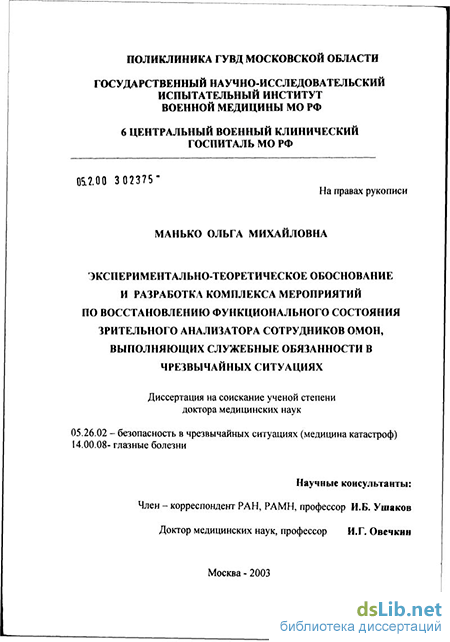 ПОЛИКЛИНИКА ГУВД МОСКОВСКОЙ ОБЛАСТИ

ГОСУДАРСТВЕННЫЙ НАУЧНО-ИССЛЕДОВАТЕЛЬСКИЙ ИСПЫТАТЕЛЬНЫЙ ИНСТИТУТ ВОЕННОЙ МЕДИЦИНЫ МО РФ

6 ЦЕНТРАЛЬНЫЙ ВОЕННЫЙ КЛИНИЧЕСКИЙ ГОСПИТАЛЬ МО РФ

05.2.00 302375 -

На правах рукописи

МАНЬКО ОЛЬГА МИХАЙЛОВНА

ЭКСПЕРИМЕНТАЛЬНО-ТЕОРЕТИЧЕСКОЕ ОБОСНОВАНИЕ И РАЗРАБОТКА КОМПЛЕКСА МЕРОПРИЯТИЙ ПО ВОССТАНОВЛЕНИЮ ФУНКЦИОНАЛЬНОГО СОСТОЯНИЯ ЗРИТЕЛЬНОГО АНАЛИЗАТОРА СОТРУДНИКОВ ОМОН, ВЫПОЛНЯЮЩИХ СЛУЖЕБНЫЕ ОБЯЗАННОСТИ В ЧРЕЗВЫЧАЙНЫХ СИТУАЦИЯХ

Диссертация на соискание ученой степени доктора медицинских наук

05.26.02 – безопасность в чрезвычайных ситуациях (медицина катастроф)
14.00.08- глазные болезни

Научные консультанты:

Член – корреспондент РАН, РАМН, профессор И.Б. Ушаков

Доктор медицинских наук, профессор И.Г. Овечкин

Москва - 2003

dsLib.net
библиотека диссертаций